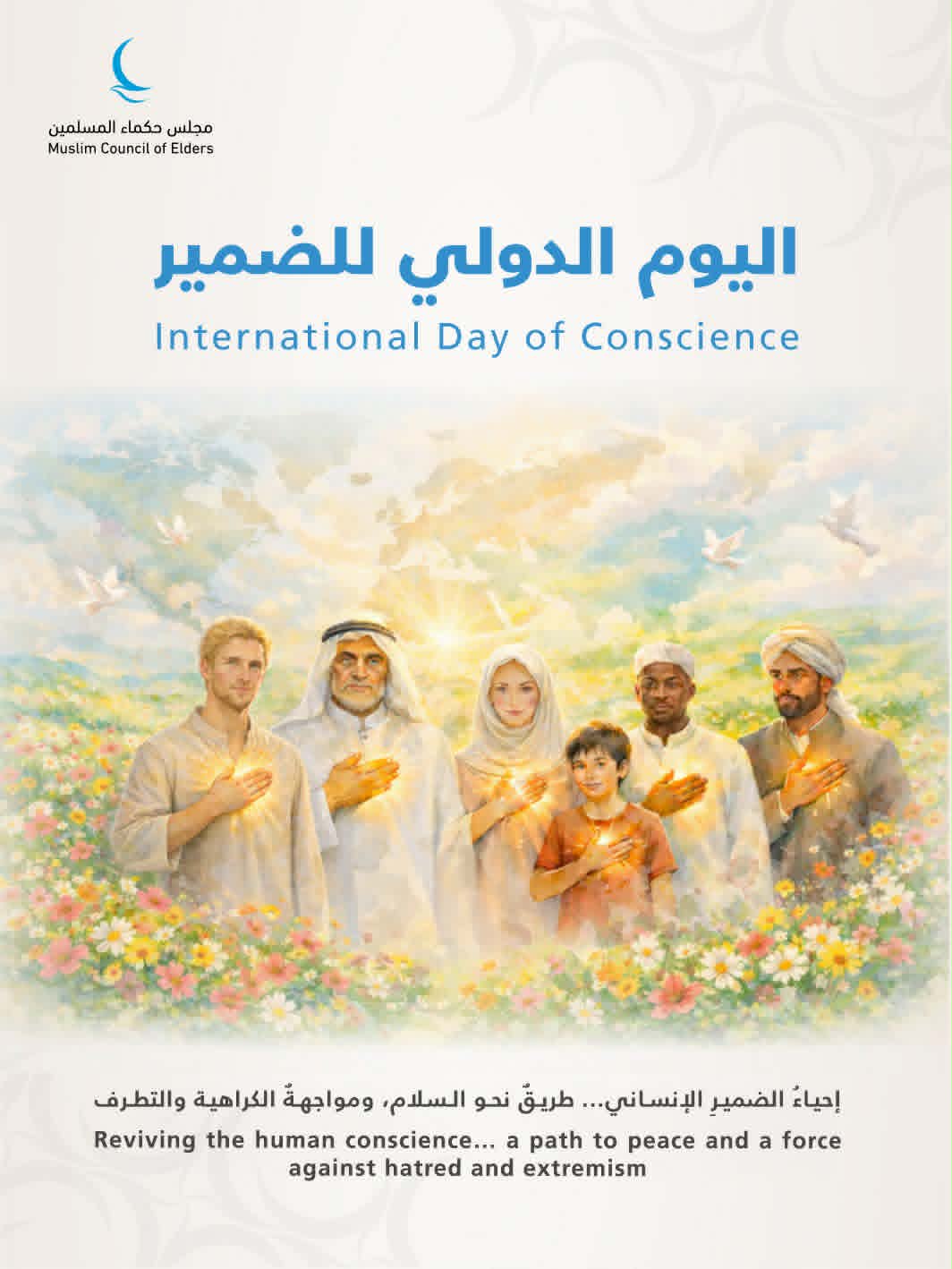 مجلس حكماء المسلمين
Muslim Council of Elders

اليوم الدولي للضمير
International Day of Conscience

إحياءُ الضميرِ الإنساني... طريقٌ نحو السلام، ومواجهةٌ الكراهية والتطرف
Reviving the human conscience... a path to peace and a force against hatred and extremism